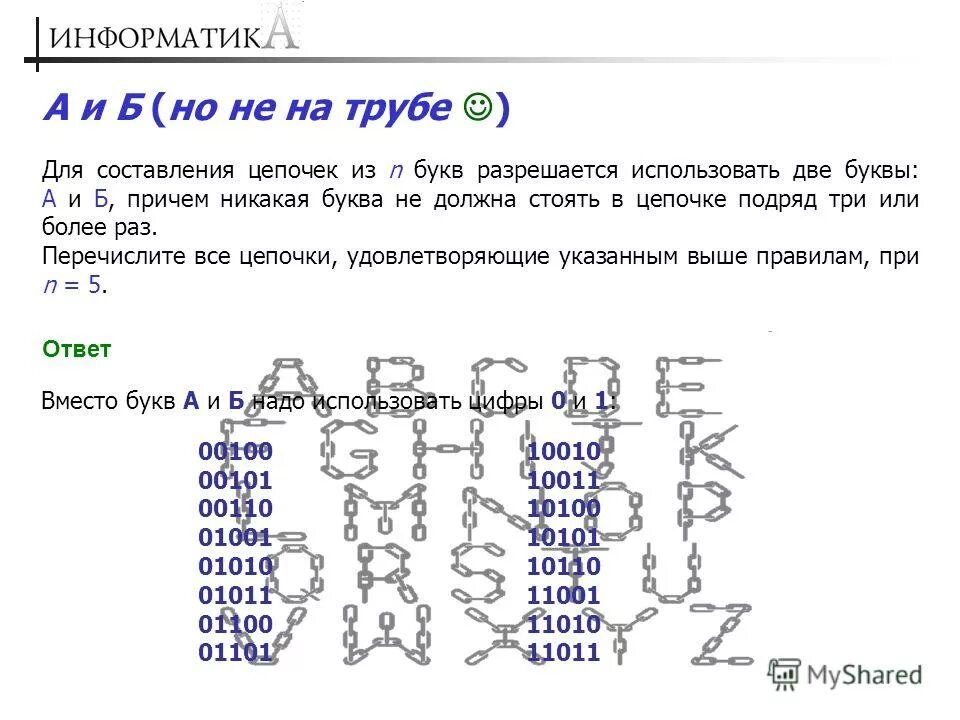 ИНФОРМАТИКА

А и Б (но не на трубе ☺)

Для составления цепочек из $n$ букв разрешается использовать две буквы: А и Б, причем никакая буква не должна стоять в цепочке подряд три или более раз.
Перечислите все цепочки, удовлетворяющие указанным выше правилам, при $n = 5$.

Ответ

Вместо букв А и Б надо использовать цифры 0 и 1:

00100
00101
00110
01001
01010
01011
01100
01101

10010
10011
10100
10101
10110
11001
11010
11011

MyShared